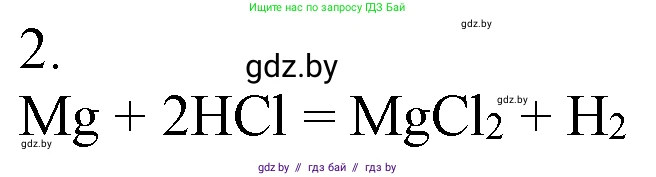 Ищите нас по запросу ГДЗ Бай

gdz.by

2.

gdz.by

$Mg + 2HCl = MgCl_2 + H_2$

gdz.by

gdz.by

gdz by // гдз бай // гдз by